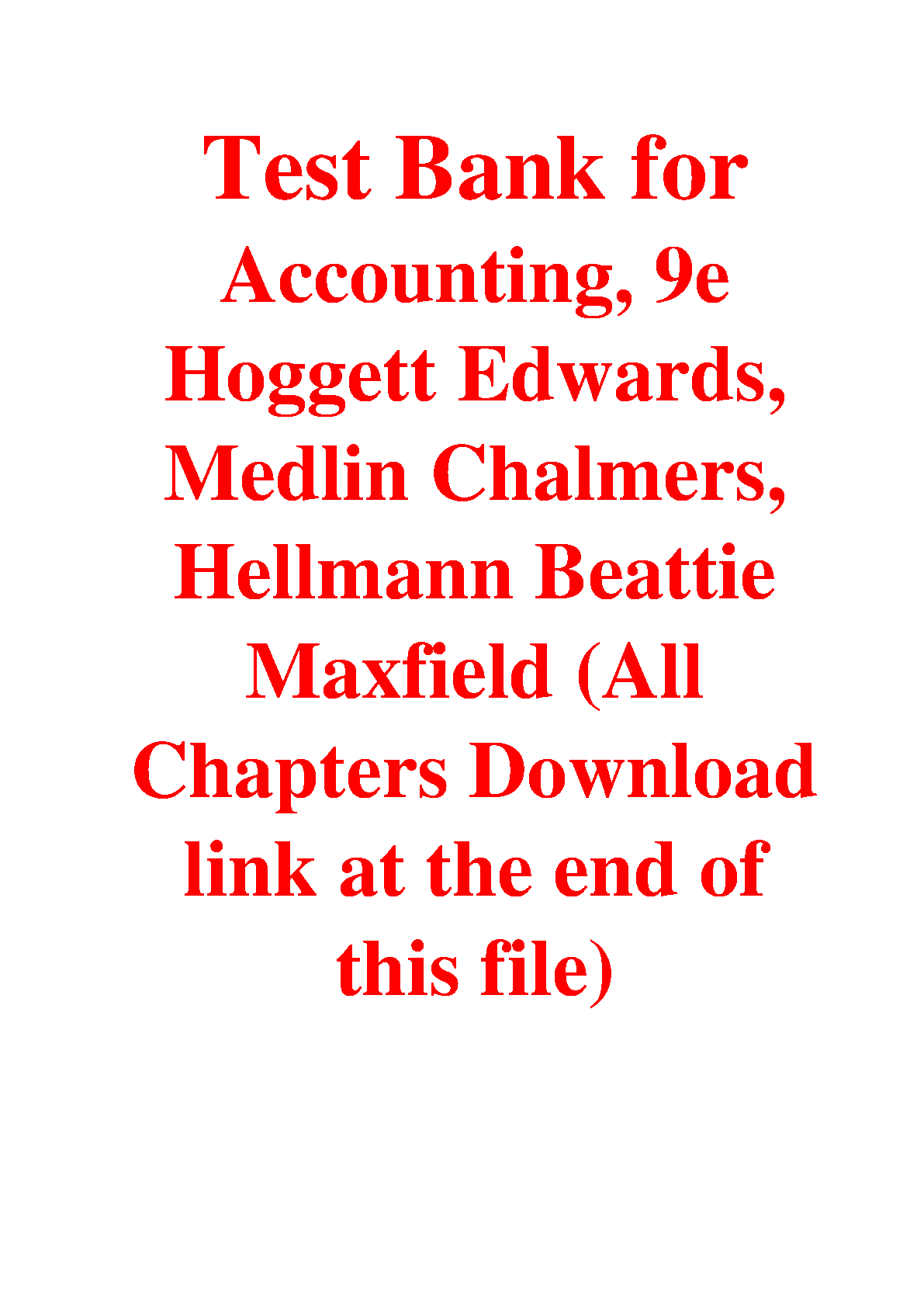 Test Bank for Accounting, 9e Hoggett Edwards, Medlin Chalmers, Hellmann Beattie Maxfield (All Chapters Download link at the end of this file)